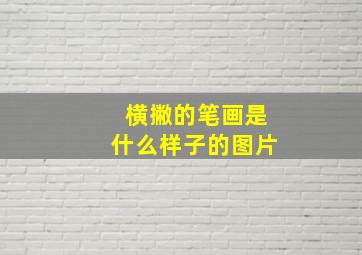 横撇的笔画是
什么样子的图片